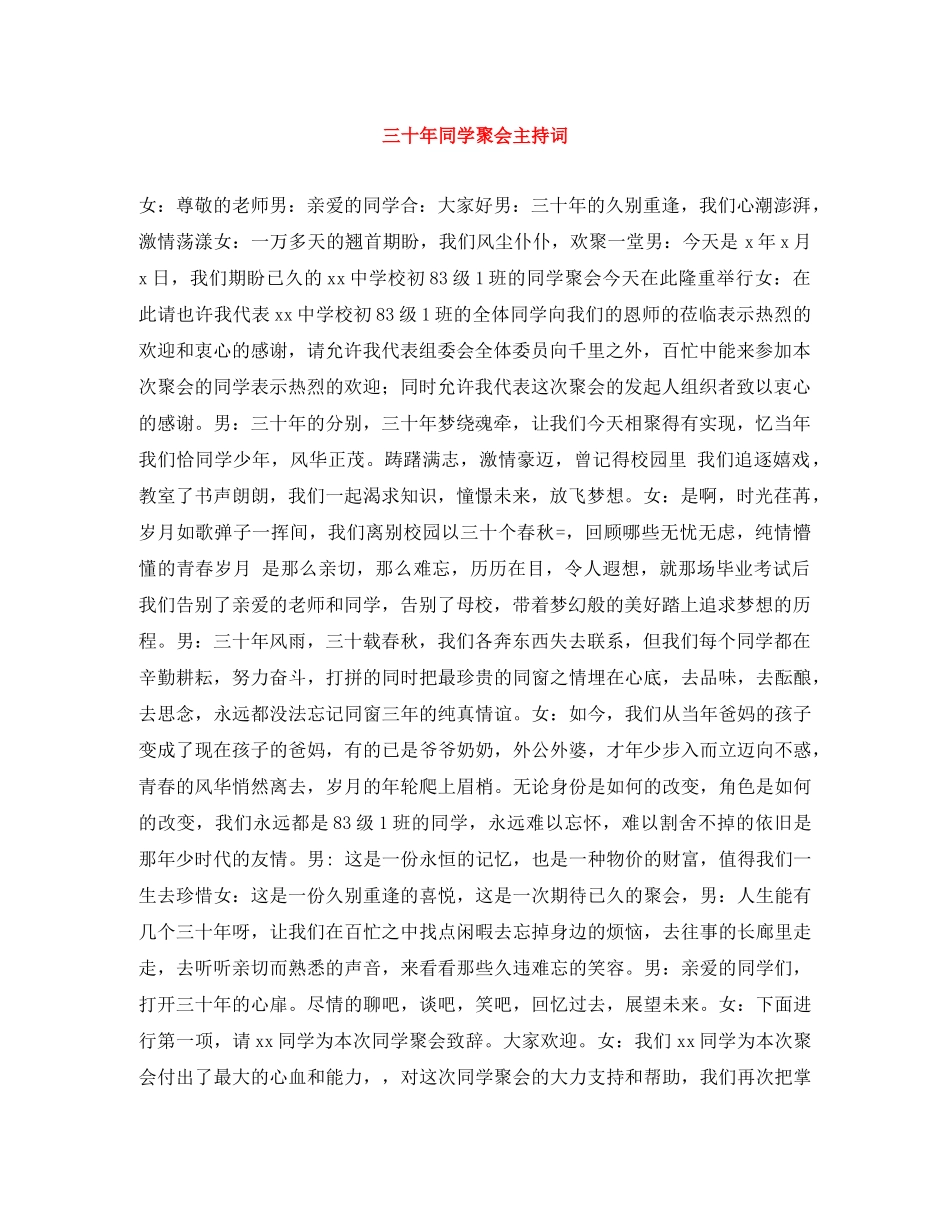 三十年同学聚会主持词

女：尊敬的老师男：亲爱的同学合：大家好男：三十年的久别重逢，我们心潮澎湃，激情荡漾女：一万多天的翘首期盼，我们风尘仆仆，欢聚一堂男：今天是 x 年 x 月 x 日，我们期盼已久的 xx 中学校初 83 级 1 班的同学聚会今天在此隆重举行女：在此请也许我代表 xx 中学校初 83 级 1 班的全体同学向我们的恩师的莅临表示热烈的欢迎和衷心的感谢，请允许我代表组委会全体委员向千里之外，百忙中能来参加本次聚会的同学表示热烈的欢迎；同时允许我代表这次聚会的发起人组织者致以衷心的感谢。男：三十年的分别，三十年梦绕魂牵，让我们今天相聚得有实现，忆当年我们恰同学少年，风华正茂。踌躇满志，激情豪迈，曾记得校园里 我们追逐嬉戏，教室了书声朗朗，我们一起渴求知识，憧憬未来，放飞梦想。女：是啊，时光荏苒，岁月如歌弹子一挥间，我们离别校园以三十个春秋=，回顾哪些无忧无虑，纯情懵懂的青春岁月 是那么亲切，那么难忘，历历在目，令人遐想，就那场毕业考试后我们告别了亲爱的老师和同学，告别了母校，带着梦幻般的美好踏上追求梦想的历程。男：三十年风雨，三十载春秋，我们各奔东西失去联系，但我们每个同学都在辛勤耕耘，努力奋斗，打拼的同时把最珍贵的同窗之情埋在心底，去品味，去酝酿，去思念，永远都没法忘记同窗三年的纯真情谊。女：如今，我们从当年爸妈的孩子变成了现在孩子的爸妈，有的已是爷爷奶奶，外公外婆，才年少步入而立迈向不惑，青春的风华悄然离去，岁月的年轮爬上眉梢。无论身份是如何的改变，角色是如何的改变，我们永远都是 83 级 1 班的同学，永远难以忘怀，难以割舍不掉的依旧是那年少时代的友情。男：这是一份永恒的记忆，也是一种物价的财富，值得我们一生去珍惜女：这是一份久别重逢的喜悦，这是一次期待已久的聚会，男：人生能有几个三十年呀，让我们在百忙之中找点闲暇去忘掉身边的烦恼，去往事的长廊里走走，去听听亲切而熟悉的声音，来看看那些久违难忘的笑容。男：亲爱的同学们，打开三十年的心扉。尽情的聊吧，谈吧，笑吧，回忆过去，展望未来。女：下面进行第一项，请 xx 同学为本次同学聚会致辞。大家欢迎。女：我们 xx 同学为本次聚会付出了最大的心血和能力，，对这次同学聚会的大力支持和帮助，我们再次把掌